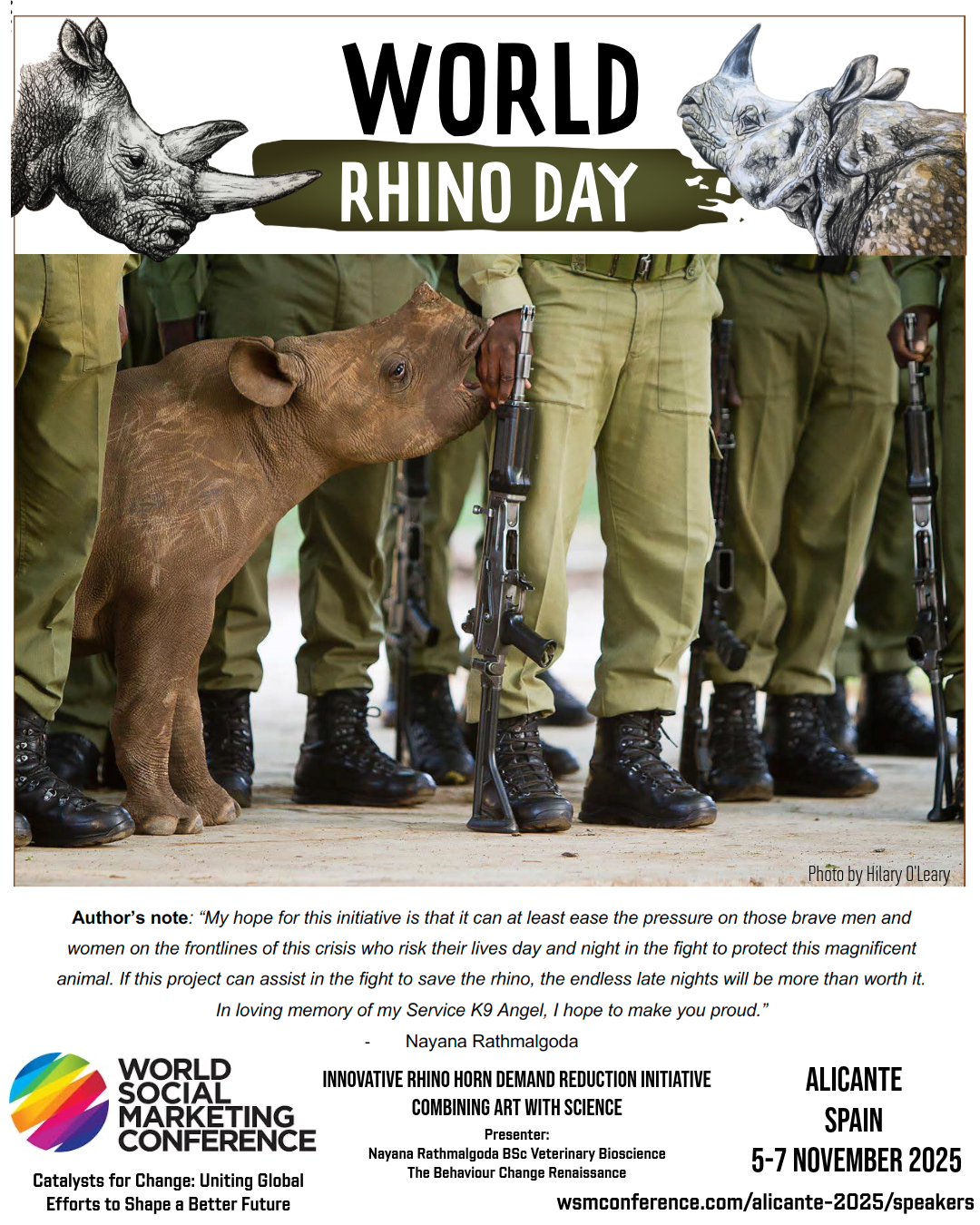 WORLD
RHINO DAY

Photo by Hilary O'Leary

Author's note: "My hope for this initiative is that it can at least ease the pressure on those brave men and women on the frontlines of this crisis who risk their lives day and night in the fight to protect this magnificent animal. If this project can assist in the fight to save the rhino, the endless late nights will be more than worth it. In loving memory of my Service K9 Angel, I hope to make you proud."

- Nayana Rathmalgoda

WORLD
SOCIAL
MARKETING
CONFERENCE

Catalysts for Change: Uniting Global Efforts to Shape a Better Future

INNOVATIVE RHINO HORN DEMAND REDUCTION INITIATIVE
COMBINING ART WITH SCIENCE

Presenter:
Nayana Rathmalgoda BSc Veterinary Bioscience
The Behaviour Change Renaissance

ALICANTE
SPAIN
5-7 NOVEMBER 2025

wsmconference.com/alicante-2025/speakers